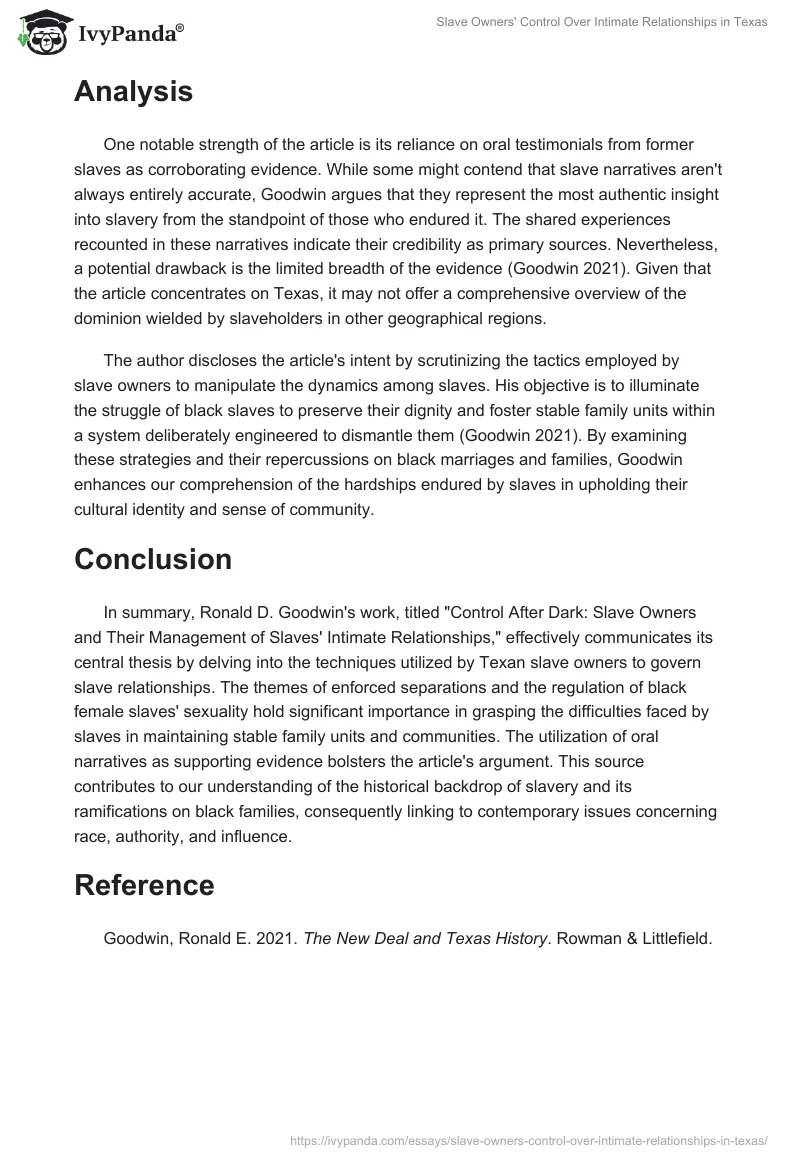 IvyPanda®

Slave Owners' Control Over Intimate Relationships in Texas

Analysis

One notable strength of the article is its reliance on oral testimonials from former slaves as corroborating evidence. While some might contend that slave narratives aren't always entirely accurate, Goodwin argues that they represent the most authentic insight into slavery from the standpoint of those who endured it. The shared experiences recounted in these narratives indicate their credibility as primary sources. Nevertheless, a potential drawback is the limited breadth of the evidence (Goodwin 2021). Given that the article concentrates on Texas, it may not offer a comprehensive overview of the dominion wielded by slaveholders in other geographical regions.

The author discloses the article's intent by scrutinizing the tactics employed by slave owners to manipulate the dynamics among slaves. His objective is to illuminate the struggle of black slaves to preserve their dignity and foster stable family units within a system deliberately engineered to dismantle them (Goodwin 2021). By examining these strategies and their repercussions on black marriages and families, Goodwin enhances our comprehension of the hardships endured by slaves in upholding their cultural identity and sense of community.

Conclusion

In summary, Ronald D. Goodwin's work, titled "Control After Dark: Slave Owners and Their Management of Slaves' Intimate Relationships," effectively communicates its central thesis by delving into the techniques utilized by Texan slave owners to govern slave relationships. The themes of enforced separations and the regulation of black female slaves' sexuality hold significant importance in grasping the difficulties faced by slaves in maintaining stable family units and communities. The utilization of oral narratives as supporting evidence bolsters the article's argument. This source contributes to our understanding of the historical backdrop of slavery and its ramifications on black families, consequently linking to contemporary issues concerning race, authority, and influence.

Reference

Goodwin, Ronald E. 2021. The New Deal and Texas History. Rowman & Littlefield.

https://ivypanda.com/essays/slave-owners-control-over-intimate-relationships-in-texas/